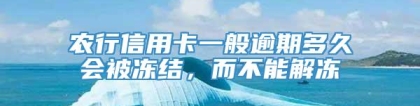 农行信用卡一般逾期多久会被冻结，而不能解冻